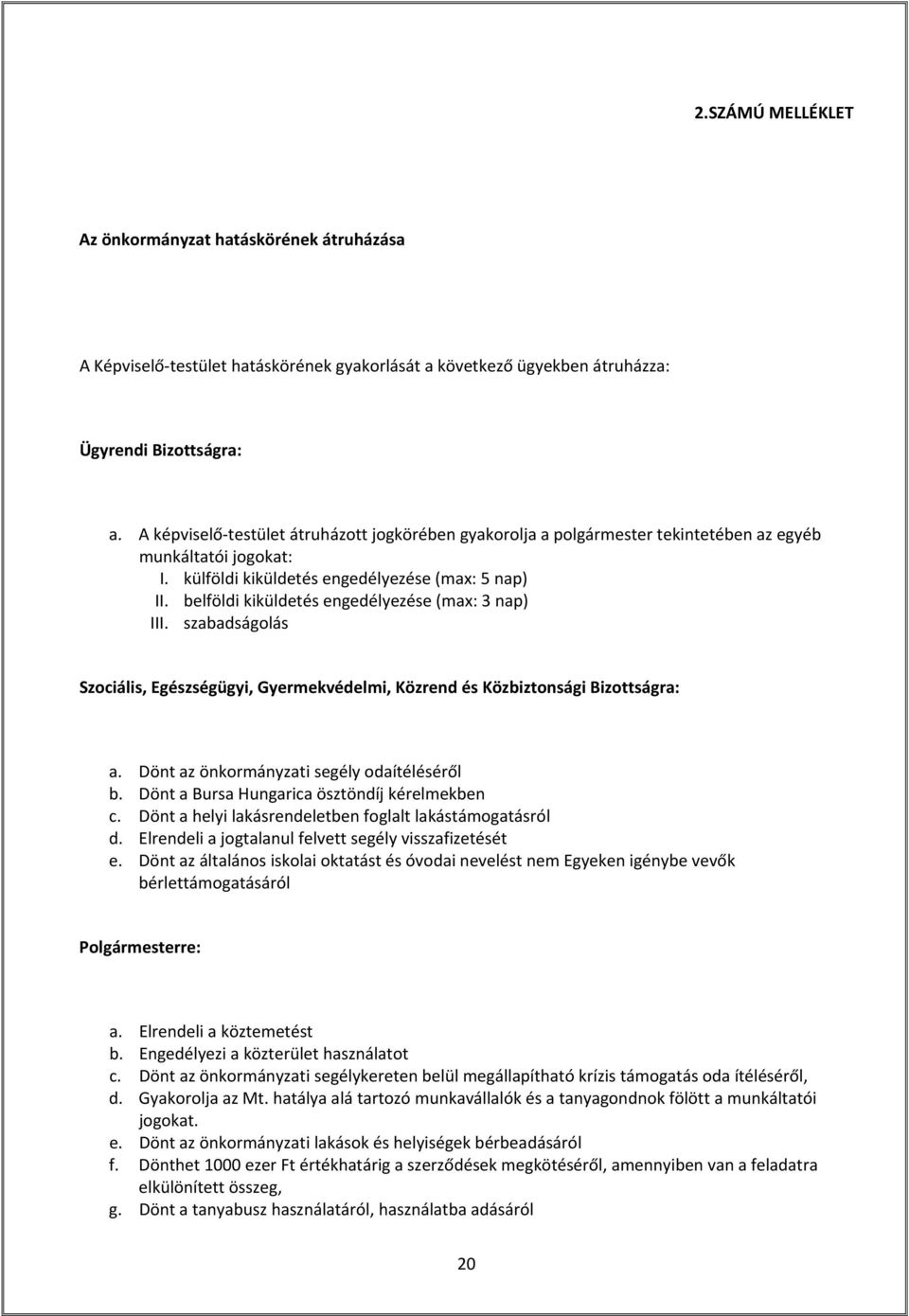 2.SZÁMÚ MELLÉKLET

Az önkormányzat hatáskörének átruházása

A Képviselő-testület hatáskörének gyakorlását a következő ügyekben átruházza:

Ügyrendi Bizottságra:

a. A képviselő-testület átruházott jogkörében gyakorolja a polgármester tekintetében az egyéb munkáltatói jogokat:
I. külföldi kiküldetés engedélyezése (max: 5 nap)
II. belföldi kiküldetés engedélyezése (max: 3 nap)
III. szabadságolás

Szociális, Egészségügyi, Gyermekvédelmi, Közrend és Közbiztonsági Bizottságra:

a. Dönt az önkormányzati segély odaítéléséről
b. Dönt a Bursa Hungarica ösztöndíj kérelmekben
c. Dönt a helyi lakásrendeletben foglalt lakástámogatásról
d. Elrendeli a jogtalanul felvett segély visszafizetését
e. Dönt az általános iskolai oktatást és óvodai nevelést nem Egyeken igénybe vevők bérlettámogatásáról

Polgármesterre:

a. Elrendeli a köztemetést
b. Engedélyezi a közterület használatot
c. Dönt az önkormányzati segélykereten belül megállapítható krízis támogatás oda ítéléséről,
d. Gyakorolja az Mt. hatálya alá tartozó munkavállalók és a tanyagondnok fölött a munkáltatói jogokat.
e. Dönt az önkormányzati lakások és helyiségek bérbeadásáról
f. Dönthet 1000 ezer Ft értékhatárig a szerződések megkötéséről, amennyiben van a feladatra elkülönített összeg,
g. Dönt a tanyabusz használatáról, használatba adásáról

20